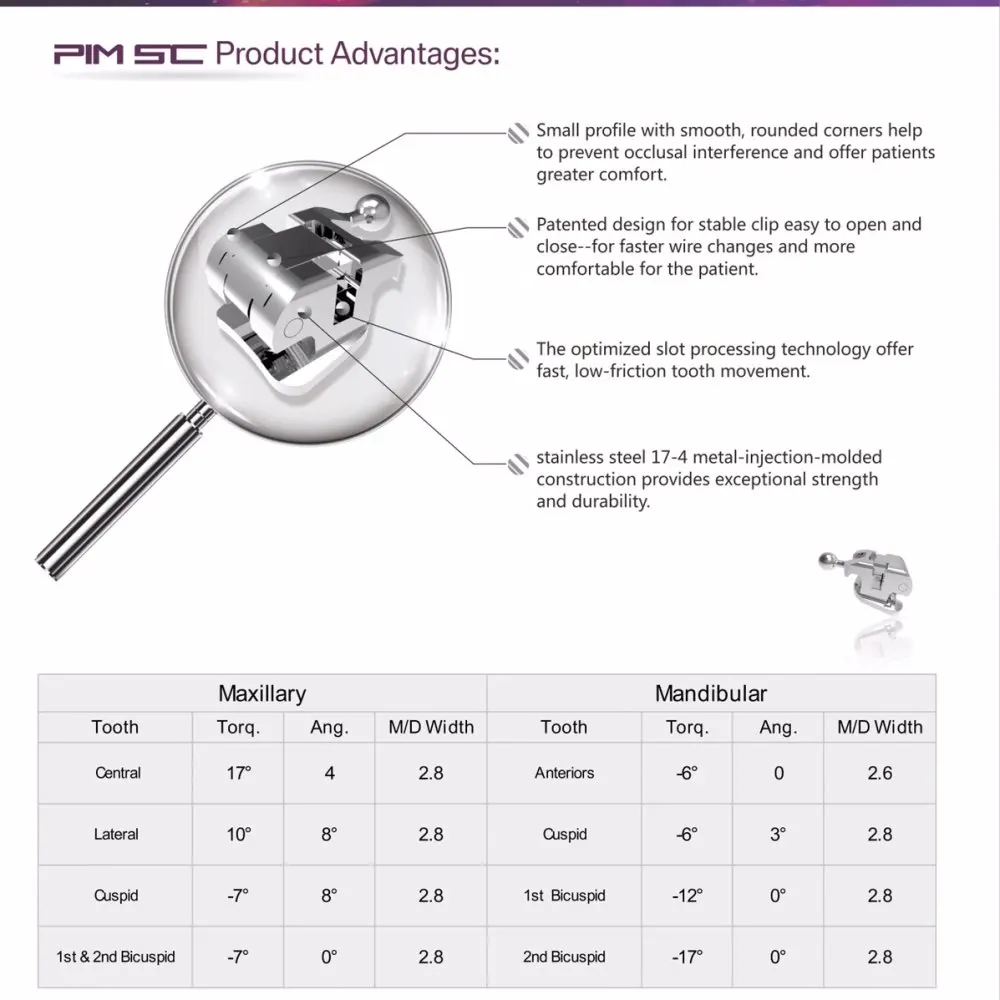 PIM SC Product Advantages:

Small profile with smooth, rounded corners help to prevent occlusal interference and offer patients greater comfort.

Patented design for stable clip easy to open and close--for faster wire changes and more comfortable for the patient.

The optimized slot processing technology offer fast, low-friction tooth movement.

stainless steel 17-4 metal-injection-molded construction provides exceptional strength and durability.

| Maxillary | | | | Mandibular | | | |
|---|---|---|---|---|---|---|---|
| Tooth | Torq. | Ang. | M/D Width | Tooth | Torq. | Ang. | M/D Width |
| Central | 17° | 4 | 2.8 | Anteriors | -6° | 0 | 2.6 |
| Lateral | 10° | 8° | 2.8 | Cuspid | -6° | 3° | 2.8 |
| Cuspid | -7° | 8° | 2.8 | 1st Bicuspid | -12° | 0° | 2.8 |
| 1st & 2nd Bicuspid | -7° | 0° | 2.8 | 2nd Bicuspid | -17° | 0° | 2.8 |